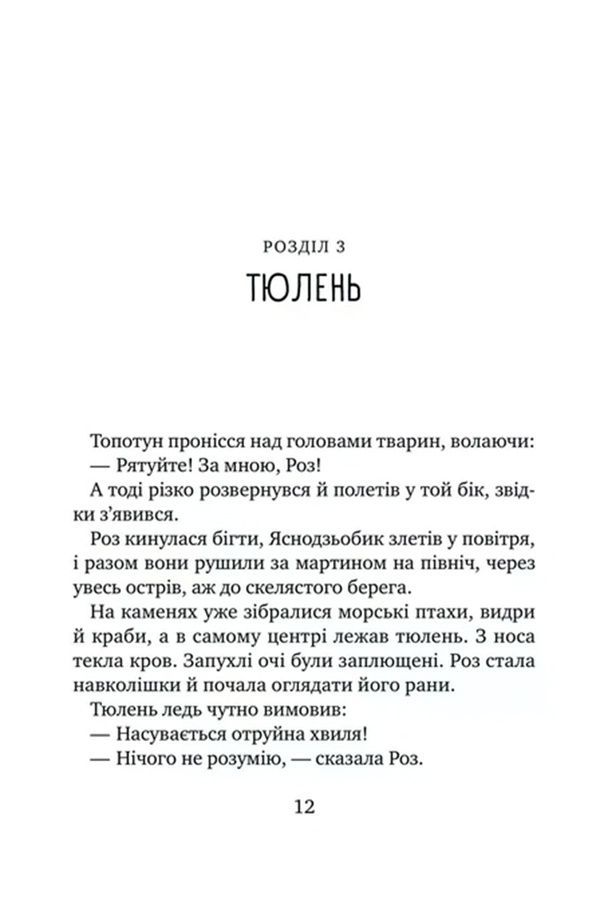 РОЗДІЛ 3
ТЮЛЕНЬ

Топотун пронісся над головами тварин, волаючи:
— Рятуйте! За мною, Роз!
А тоді різко розвернувся й полетів у той бік, звідки з'явився.
Роз кинулася бігти, Яснодзьобик злетів у повітря, і разом вони рушили за мартином на північ, через увесь острів, аж до скелястого берега.
На каменях уже зібралися морські птахи, видри й краби, а в самому центрі лежав тюлень. З носа текла кров. Запухлі очі були заплющені. Роз стала навколішки й почала оглядати його рани.
Тюлень ледь чутно вимовив:
— Насувається отруйна хвиля!
— Нічого не розумію, — сказала Роз.

12